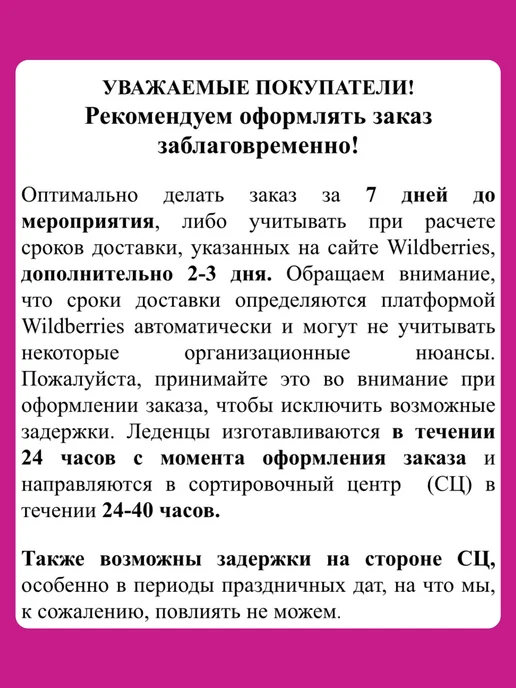 УВАЖАЕМЫЕ ПОКУПАТЕЛИ!
Рекомендуем оформлять заказ заблаговременно!

Оптимально делать заказ за 7 дней до мероприятия, либо учитывать при расчете сроков доставки, указанных на сайте Wildberries, дополнительно 2-3 дня. Обращаем внимание, что сроки доставки определяются платформой Wildberries автоматически и могут не учитывать некоторые организационные нюансы. Пожалуйста, принимайте это во внимание при оформлении заказа, чтобы исключить возможные задержки. Леденцы изготавливаются в течении 24 часов с момента оформления заказа и направляются в сортировочный центр (СЦ) в течении 24-40 часов.

Также возможны задержки на стороне СЦ, особенно в периоды праздничных дат, на что мы, к сожалению, повлиять не можем.